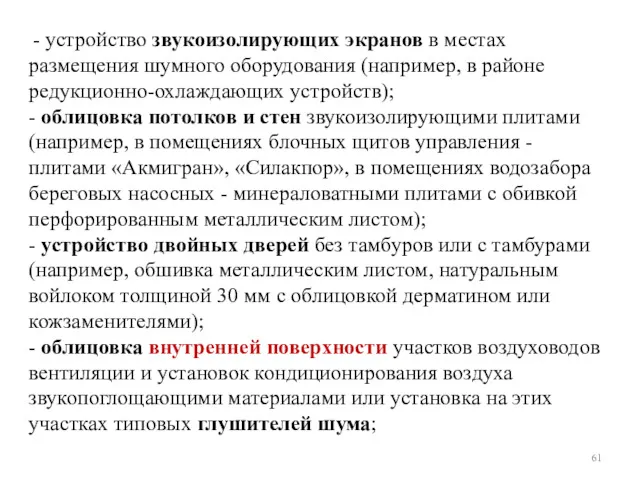 - устройство звукоизолирующих экранов в местах размещения шумного оборудования (например, в районе редукционно-охлаждающих устройств);
- облицовка потолков и стен звукоизолирующими плитами (например, в помещениях блочных щитов управления - плитами «Акмигран», «Силакпор», в помещениях водозабора береговых насосных - минераловатными плитами с обивкой перфорированным металлическим листом);
- устройство двойных дверей без тамбуров или с тамбурами (например, обшивка металлическим листом, натуральным войлоком толщиной 30 мм с облицовкой дерматином или кожзаменителями);
- облицовка внутренней поверхности участков воздуховодов вентиляции и установок кондиционирования воздуха звукопоглощающими материалами или установка на этих участках типовых глушителей шума;

61